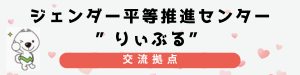 ジェンダー平等推進センター
”りぃぶる”
交流拠点